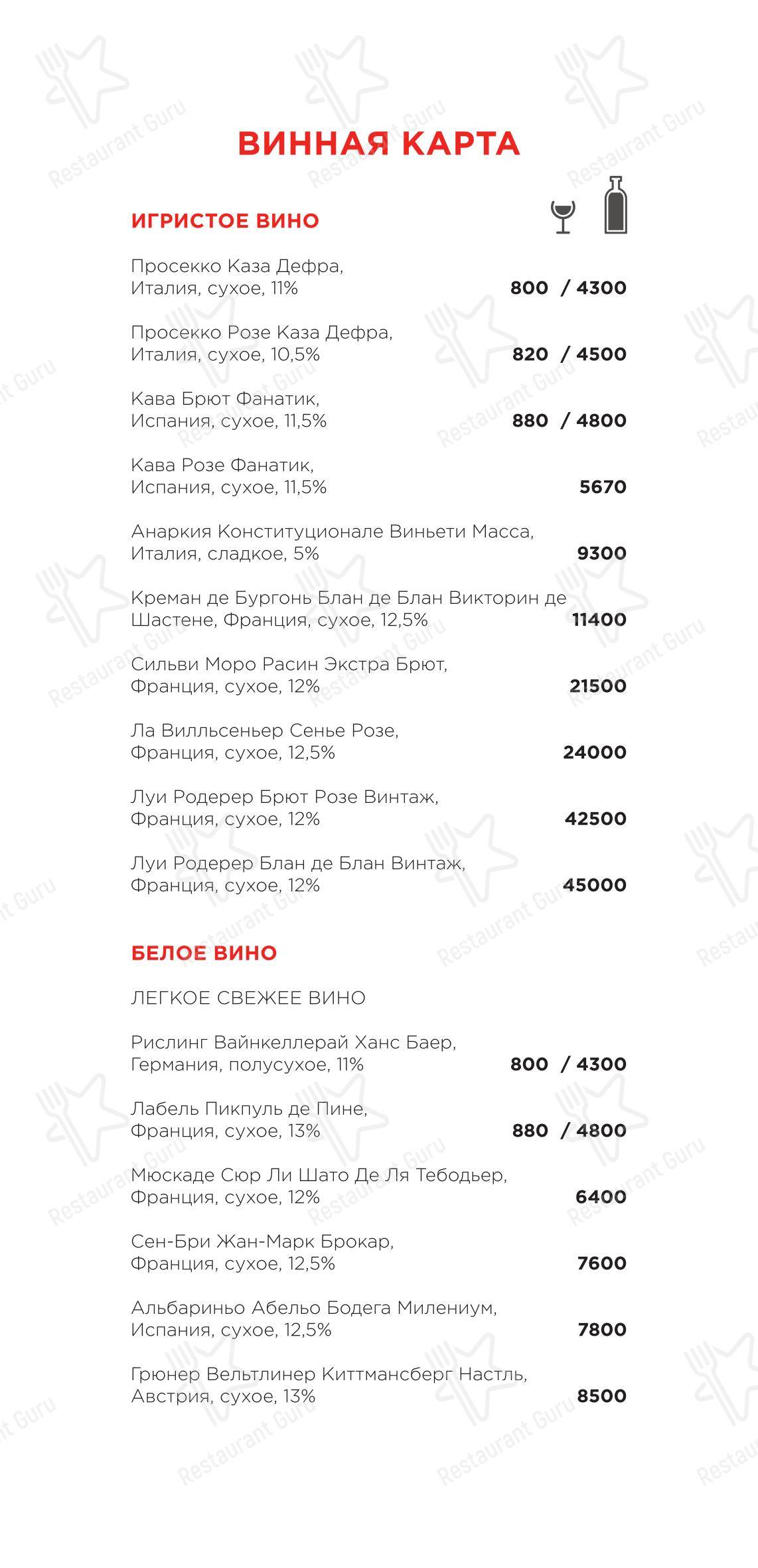 ВИННАЯ КАРТА

ИГРИСТОЕ ВИНО

Просекко Каза Дефра, Италия, сухое, 11% 800 / 4300

Просекко Розе Каза Дефра, Италия, сухое, 10,5% 820 / 4500

Кава Брют Фанатик, Испания, сухое, 11,5% 880 / 4800

Кава Розе Фанатик, Испания, сухое, 11,5% 5670

Анаркия Конституционале Виньети Масса, Италия, сладкое, 5% 9300

Креман де Бургонь Блан де Блан Викторин де Шастене, Франция, сухое, 12,5% 11400

Сильви Моро Расин Экстра Брют, Франция, сухое, 12% 21500

Ла Вилльсеньер Сенье Розе, Франция, сухое, 12,5% 24000

Луи Родерер Брют Розе Винтаж, Франция, сухое, 12% 42500

Луи Родерер Блан де Блан Винтаж, Франция, сухое, 12% 45000

БЕЛОЕ ВИНО

ЛЕГКОЕ СВЕЖЕЕ ВИНО

Рислинг Вайнкеллерай Ханс Баер, Германия, полусухое, 11% 800 / 4300

Лабель Пикпуль де Пине, Франция, сухое, 13% 880 / 4800

Мюскаде Сюр Ли Шато Де Ля Тебодьер, Франция, сухое, 12% 6400

Сен-Бри Жан-Марк Брокар, Франция, сухое, 12,5% 7600

Альбариньо Абельо Бодега Милениум, Испания, сухое, 12,5% 7800

Грюнер Вельтлинер Киттмансберг Настль, Австрия, сухое, 13% 8500

Restaurant Guru